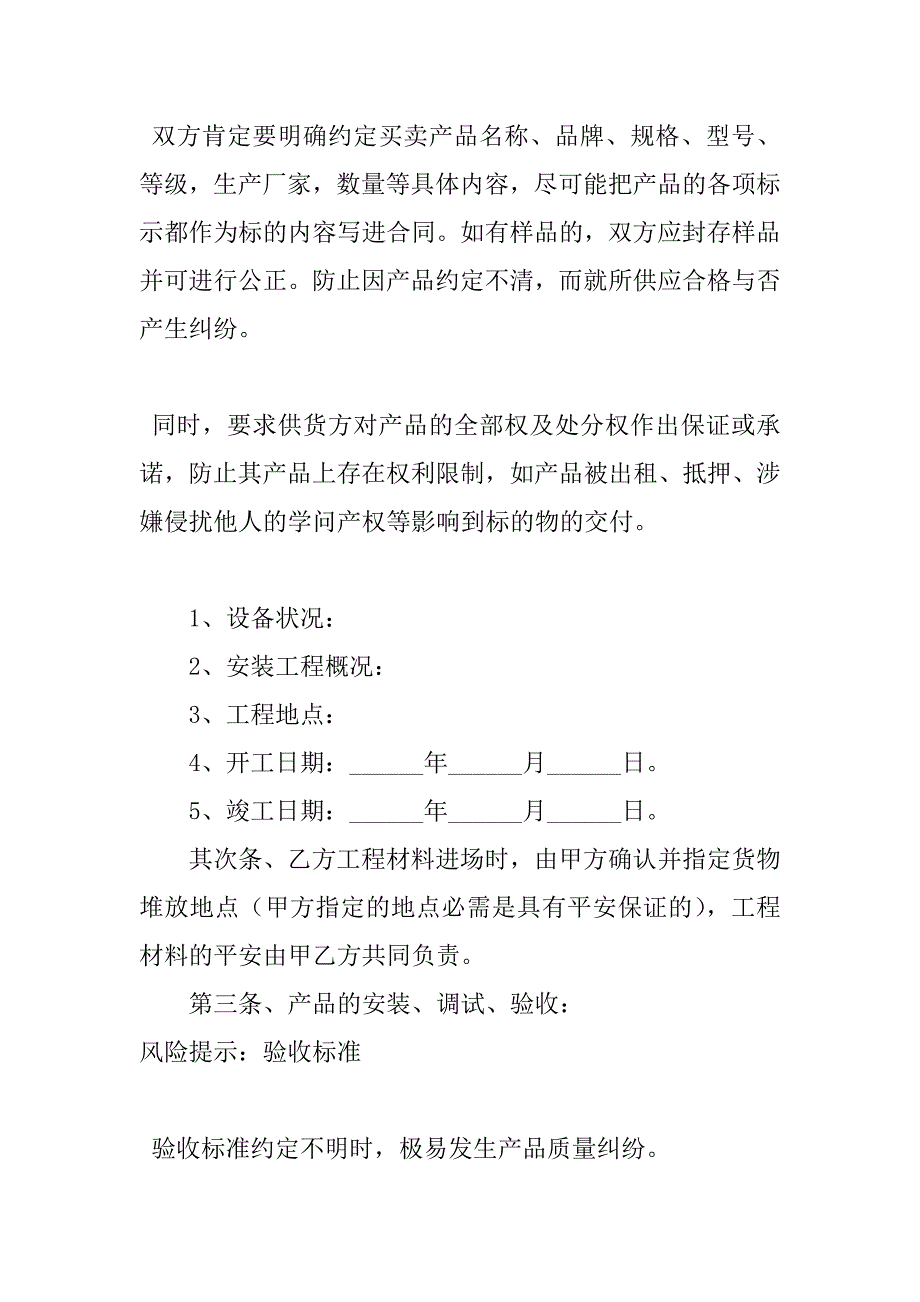 双方肯定要明确约定买卖产品名称、品牌、规格、型号、等级，生产厂家，数量等具体内容，尽可能把产品的各项标示都作为标的内容写进合同。如有样品的，双方应封存样品并可进行公正。防止因产品约定不清，而就所供应合格与否产生纠纷。

同时，要求供货方对产品的全部权及处分权作出保证或承诺，防止其产品上存在权利限制，如产品被出租、抵押、涉嫌侵扰他人的学问产权等影响到标的物的交付。

1、设备状况：

2、安装工程概况：

3、工程地点：

4、开工日期：______年______月______日。

5、竣工日期：______年______月______日。

其次条、乙方工程材料进场时，由甲方确认并指定货物堆放地点（甲方指定的地点必需是具有平安保证的），工程材料的平安由甲乙方共同负责。

第三条、产品的安装、调试、验收：

风险提示：验收标准

验收标准约定不明时，极易发生产品质量纠纷。